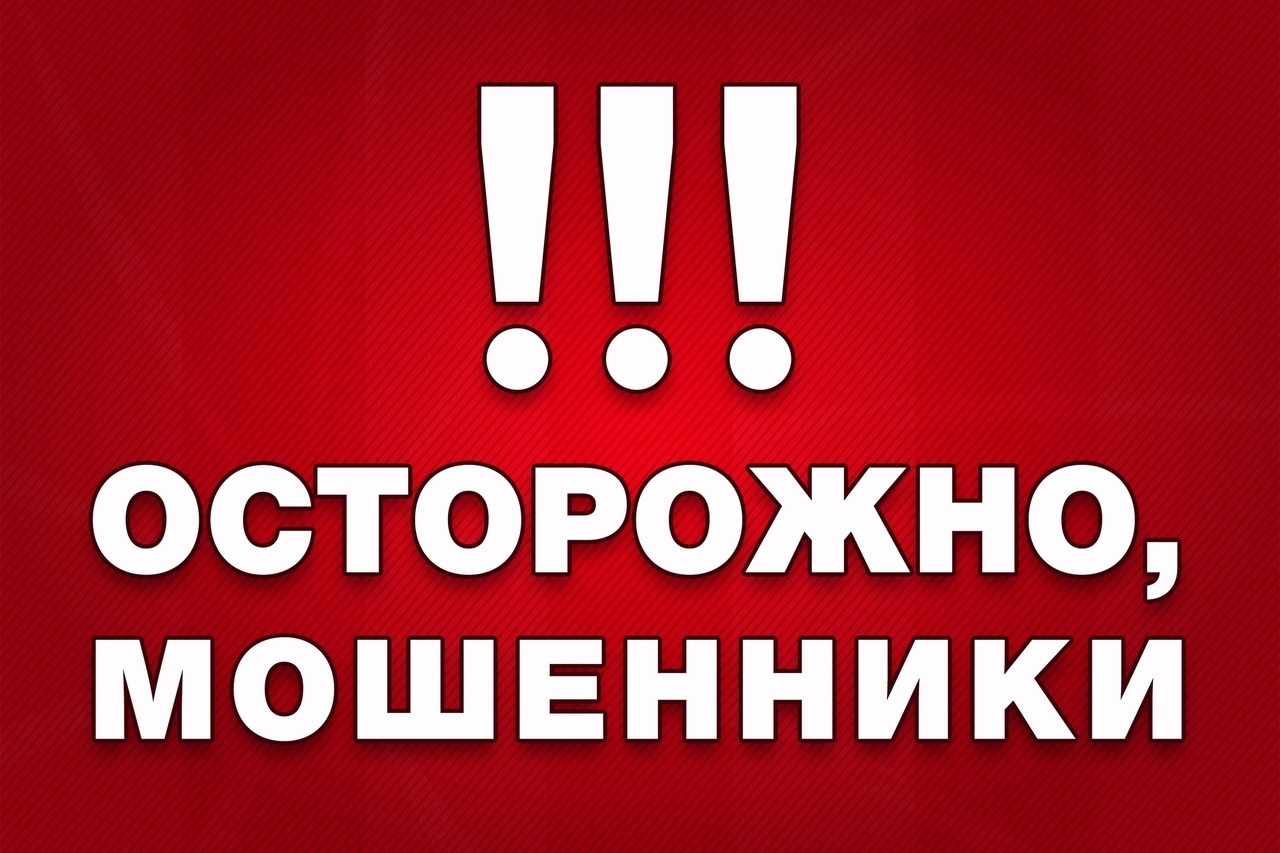 !!!
ОСТОРОЖНО,
МОШЕННИКИ